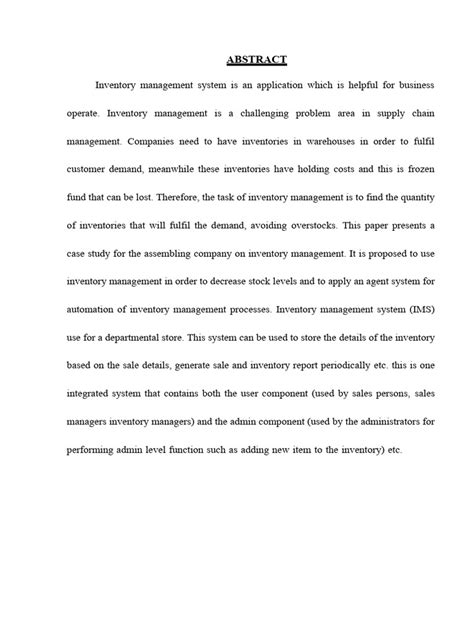 ABSTRACT

Inventory management system is an application which is helpful for business operate. Inventory management is a challenging problem area in supply chain management. Companies need to have inventories in warehouses in order to fulfil customer demand, meanwhile these inventories have holding costs and this is frozen fund that can be lost. Therefore, the task of inventory management is to find the quantity of inventories that will fulfil the demand, avoiding overstocks. This paper presents a case study for the assembling company on inventory management. It is proposed to use inventory management in order to decrease stock levels and to apply an agent system for automation of inventory management processes. Inventory management system (IMS) use for a departmental store. This system can be used to store the details of the inventory based on the sale details, generate sale and inventory report periodically etc. this is one integrated system that contains both the user component (used by sales persons, sales managers inventory managers) and the admin component (used by the administrators for performing admin level function such as adding new item to the inventory) etc.